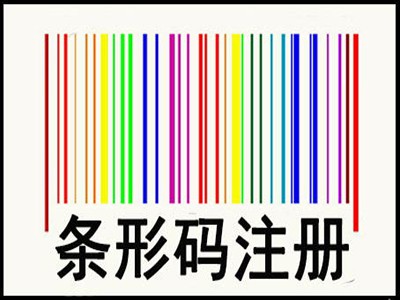 条形码注册